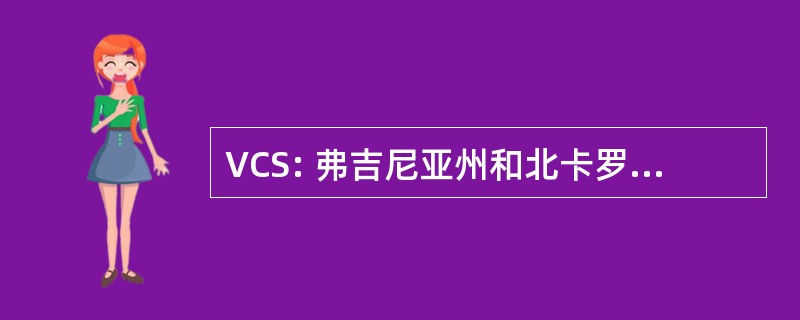 VCS: 弗吉尼亚州和北卡罗...